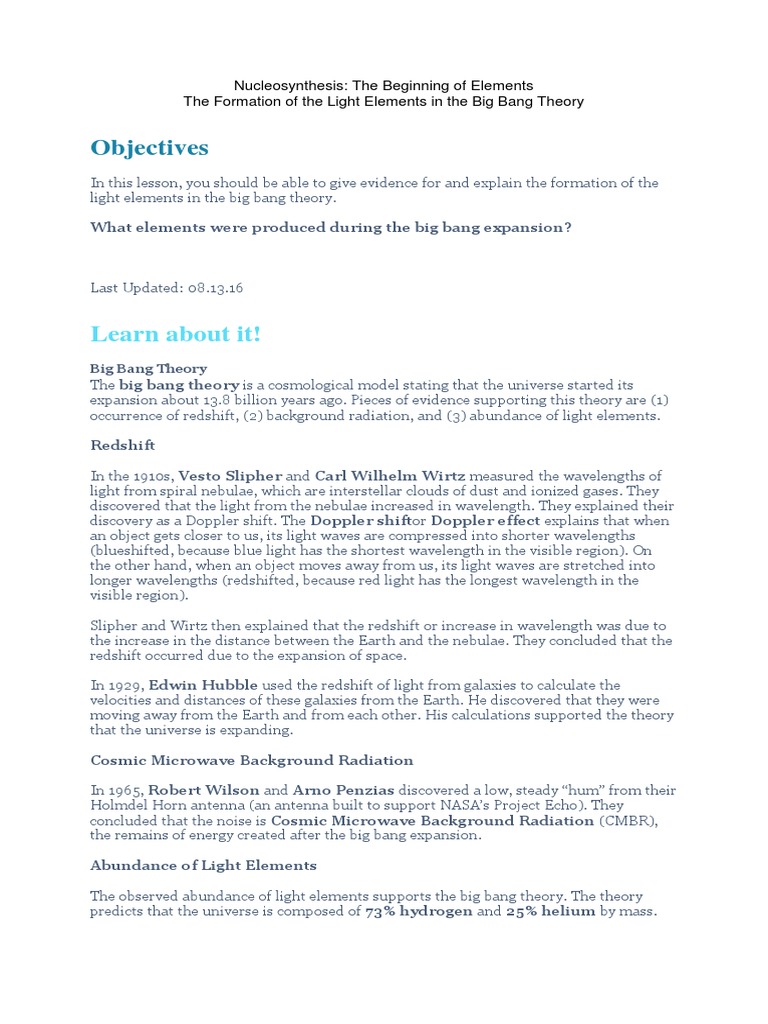 Nucleosynthesis: The Beginning of Elements
The Formation of the Light Elements in the Big Bang Theory

Objectives

In this lesson, you should be able to give evidence for and explain the formation of the light elements in the big bang theory.

What elements were produced during the big bang expansion?

Last Updated: 08.13.16

Learn about it!

Big Bang Theory
The big bang theory is a cosmological model stating that the universe started its expansion about 13.8 billion years ago. Pieces of evidence supporting this theory are (1) occurrence of redshift, (2) background radiation, and (3) abundance of light elements.

Redshift

In the 1910s, Vesto Slipher and Carl Wilhelm Wirtz measured the wavelengths of light from spiral nebulae, which are interstellar clouds of dust and ionized gases. They discovered that the light from the nebulae increased in wavelength. They explained their discovery as a Doppler shift. The Doppler shiftor Doppler effect explains that when an object gets closer to us, its light waves are compressed into shorter wavelengths (blueshifted, because blue light has the shortest wavelength in the visible region). On the other hand, when an object moves away from us, its light waves are stretched into longer wavelengths (redshifted, because red light has the longest wavelength in the visible region).

Slipher and Wirtz then explained that the redshift or increase in wavelength was due to the increase in the distance between the Earth and the nebulae. They concluded that the redshift occurred due to the expansion of space.

In 1929, Edwin Hubble used the redshift of light from galaxies to calculate the velocities and distances of these galaxies from the Earth. He discovered that they were moving away from the Earth and from each other. His calculations supported the theory that the universe is expanding.

Cosmic Microwave Background Radiation

In 1965, Robert Wilson and Arno Penzias discovered a low, steady “hum” from their Holmdel Horn antenna (an antenna built to support NASA’s Project Echo). They concluded that the noise is Cosmic Microwave Background Radiation (CMBR), the remains of energy created after the big bang expansion.

Abundance of Light Elements

The observed abundance of light elements supports the big bang theory. The theory predicts that the universe is composed of 73% hydrogen and 25% helium by mass.